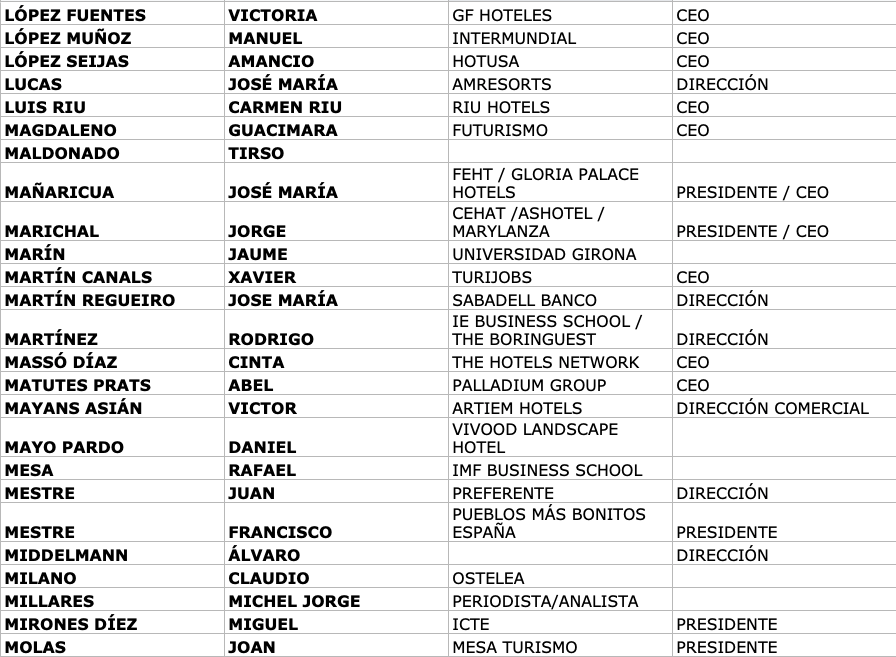 | LÓPEZ FUENTES | VICTORIA | GF HOTELES | CEO |
|---|---|---|---|
| LÓPEZ MUÑOZ | MANUEL | INTERMUNDIAL | CEO |
| LÓPEZ SEIJAS | AMANCIO | HOTUSA | CEO |
| LUCAS | JOSÉ MARÍA | AMRESORTS | DIRECCIÓN |
| LUIS RIU | CARMEN RIU | RIU HOTELS | CEO |
| MAGDALENO | GUACIMARA | FUTURISMO | CEO |
| MALDONADO | TIRSO | | |
| MAÑARICUA | JOSÉ MARÍA | FEHT / GLORIA PALACE HOTELS | PRESIDENTE / CEO |
| MARICHAL | JORGE | CEHAT /ASHOTEL / MARYLANZA | PRESIDENTE / CEO |
| MARÍN | JAUME | UNIVERSIDAD GIRONA | |
| MARTÍN CANALS | XAVIER | TURIJOBS | CEO |
| MARTÍN REGUEIRO | JOSE MARÍA | SABADELL BANCO | DIRECCIÓN |
| MARTÍNEZ | RODRIGO | IE BUSINESS SCHOOL / THE BORINGUEST | DIRECCIÓN |
| MASSÓ DÍAZ | CINTA | THE HOTELS NETWORK | CEO |
| MATUTES PRATS | ABEL | PALLADIUM GROUP | CEO |
| MAYANS ASIÁN | VICTOR | ARTIEM HOTELS | DIRECCIÓN COMERCIAL |
| MAYO PARDO | DANIEL | VIVOOD LANDSCAPE HOTEL | |
| MESA | RAFAEL | IMF BUSINESS SCHOOL | |
| MESTRE | JUAN | PREFERENTE | DIRECCIÓN |
| MESTRE | FRANCISCO | PUEBLOS MÁS BONITOS ESPAÑA | PRESIDENTE |
| MIDDELMANN | ÁLVARO | | DIRECCIÓN |
| MILANO | CLAUDIO | OSTELEA | |
| MILLARES | MICHEL JORGE | PERIODISTA/ANALISTA | |
| MIRONES DÍEZ | MIGUEL | ICTE | PRESIDENTE |
| MOLAS | JOAN | MESA TURISMO | PRESIDENTE |